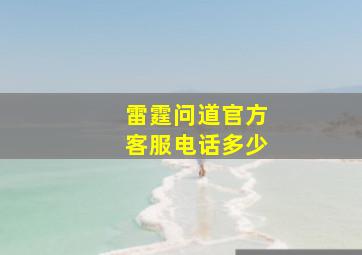 雷霆问道官方
客服电话多少